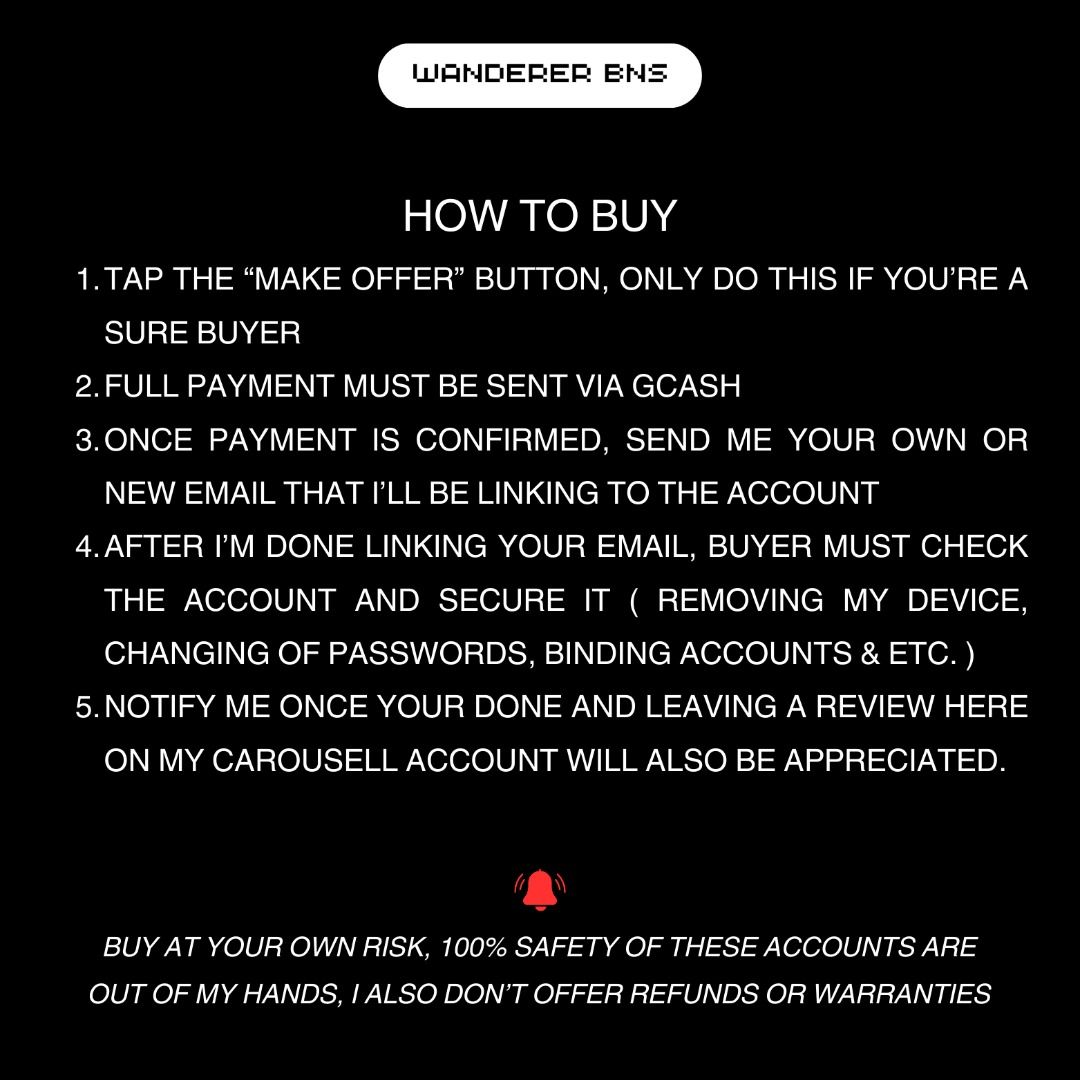 WANDERER BNS

HOW TO BUY

1. TAP THE “MAKE OFFER” BUTTON, ONLY DO THIS IF YOU’RE A SURE BUYER
2. FULL PAYMENT MUST BE SENT VIA GCASH
3. ONCE PAYMENT IS CONFIRMED, SEND ME YOUR OWN OR NEW EMAIL THAT I’LL BE LINKING TO THE ACCOUNT
4. AFTER I’M DONE LINKING YOUR EMAIL, BUYER MUST CHECK THE ACCOUNT AND SECURE IT ( REMOVING MY DEVICE, CHANGING OF PASSWORDS, BINDING ACCOUNTS & ETC. )
5. NOTIFY ME ONCE YOUR DONE AND LEAVING A REVIEW HERE ON MY CAROUSELL ACCOUNT WILL ALSO BE APPRECIATED.

BUY AT YOUR OWN RISK, 100% SAFETY OF THESE ACCOUNTS ARE OUT OF MY HANDS, I ALSO DON’T OFFER REFUNDS OR WARRANTIES